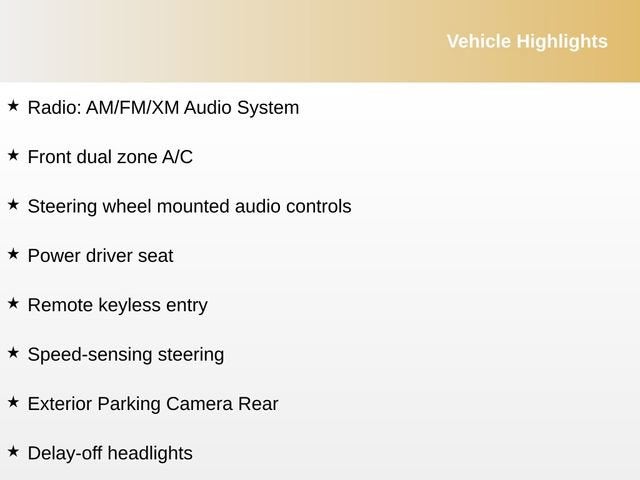 Vehicle Highlights

★ Radio: AM/FM/XM Audio System

★ Front dual zone A/C

★ Steering wheel mounted audio controls

★ Power driver seat

★ Remote keyless entry

★ Speed-sensing steering

★ Exterior Parking Camera Rear

★ Delay-off headlights